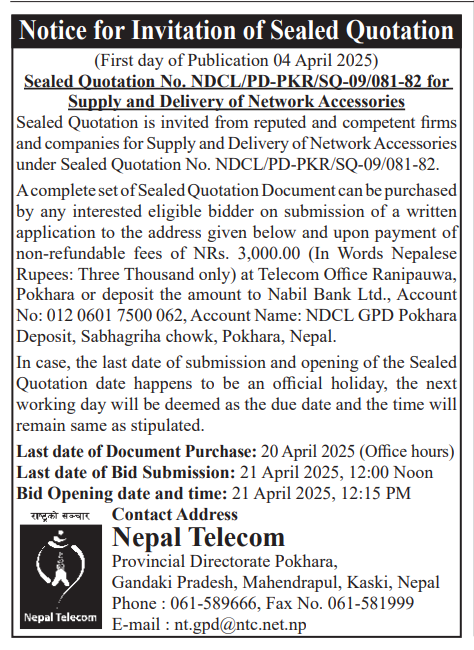 Notice for Invitation of Sealed Quotation

(First day of Publication 04 April 2025)

Sealed Quotation No. NDCL/PD-PKR/SQ-09/081-82 for Supply and Delivery of Network Accessories

Sealed Quotation is invited from reputed and competent firms and companies for Supply and Delivery of Network Accessories under Sealed Quotation No. NDCL/PD-PKR/SQ-09/081-82.

A complete set of Sealed Quotation Document can be purchased by any interested eligible bidder on submission of a written application to the address given below and upon payment of non-refundable fees of NRs. 3,000.00 (In Words Nepalese Rupees: Three Thousand only) at Telecom Office Ranipauwa, Pokhara or deposit the amount to Nabil Bank Ltd., Account No: 012 0601 7500 062, Account Name: NDCL GPD Pokhara Deposit, Sabhagriha chowk, Pokhara, Nepal.

In case, the last date of submission and opening of the Sealed Quotation date happens to be an official holiday, the next working day will be deemed as the due date and the time will remain same as stipulated.

Last date of Document Purchase: 20 April 2025 (Office hours)
Last date of Bid Submission: 21 April 2025, 12:00 Noon
Bid Opening date and time: 21 April 2025, 12:15 PM

राष्ट्रको सञ्चार

Nepal Telecom

Contact Address
Nepal Telecom
Provincial Directorate Pokhara,
Gandaki Pradesh, Mahendrapul, Kaski, Nepal
Phone : 061-589666, Fax No. 061-581999
E-mail : nt.gpd@ntc.net.np